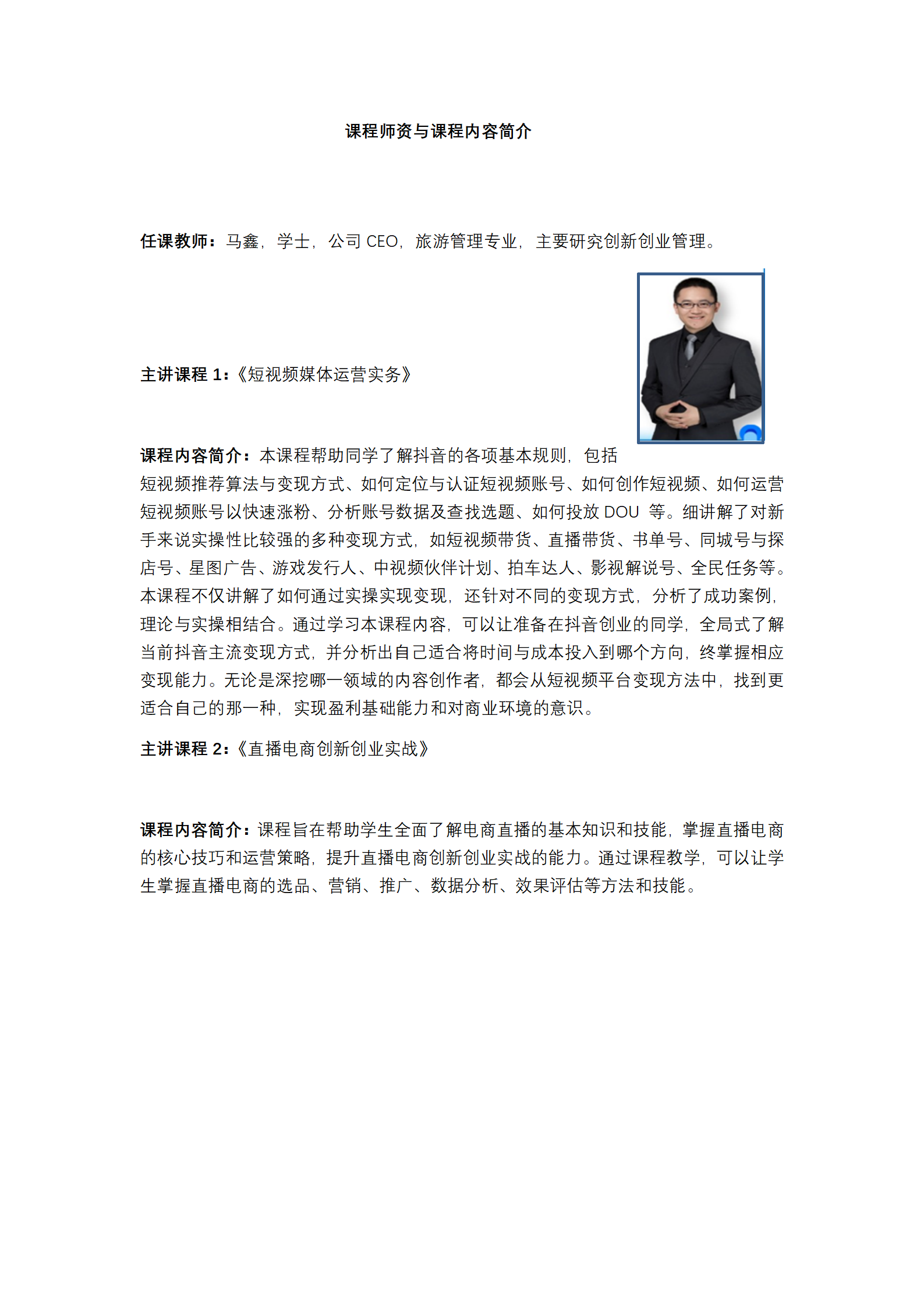 课程师资与课程内容简介

任课教师：马鑫，学士，公司 CEO，旅游管理专业，主要研究创新创业管理。

主讲课程 1：《短视频媒体运营实务》

课程内容简介：本课程帮助同学了解抖音的各项基本规则，包括短视频推荐算法与变现方式、如何定位与认证短视频账号、如何创作短视频、如何运营短视频账号以快速涨粉、分析账号数据及查找选题、如何投放 DOU 等。细讲解了对新手来说实操性比较强的多种变现方式，如短视频带货、直播带货、书单号、同城号与探店号、星图广告、游戏发行人、中视频伙伴计划、拍车达人、影视解说号、全民任务等。本课程不仅讲解了如何通过实操实现变现，还针对不同的变现方式，分析了成功案例，理论与实操相结合。通过学习本课程内容，可以让准备在抖音创业的同学，全局式了解当前抖音主流变现方式，并分析出自己适合将时间与成本投入到哪个方向，终掌握相应变现能力。无论是深挖哪一领域的内容创作者，都会从短视频平台变现方法中，找到更适合自己的那一种，实现盈利基础能力和对商业环境的意识。

主讲课程 2：《直播电商创新创业实战》

课程内容简介：课程旨在帮助学生全面了解电商直播的基本知识和技能，掌握直播电商的核心技巧和运营策略，提升直播电商创新创业实战的能力。通过课程教学，可以让学生掌握直播电商的选品、营销、推广、数据分析、效果评估等方法和技能。